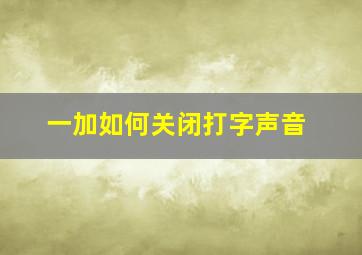 一加如何关闭打字声音